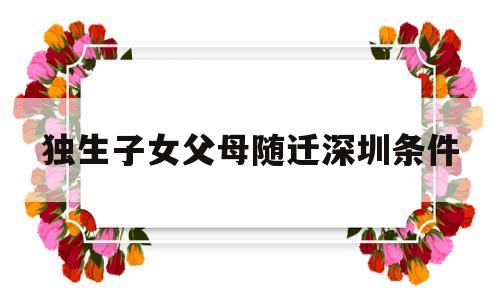 独生子女父母随迁深圳条件